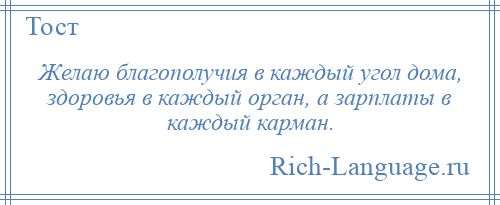 Тост

Желаю благополучия в каждый угол дома, здоровья в каждый орган, а зарплаты в каждый карман.

Rich-Language.ru